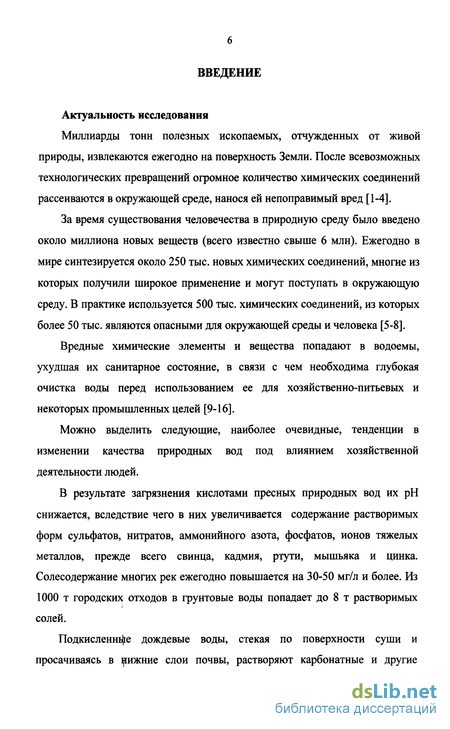 6

ВВЕДЕНИЕ

Актуальность исследования

Миллиарды тонн полезных ископаемых, отчужденных от живой природы, извлекаются ежегодно на поверхность Земли. После всевозможных технологических превращений огромное количество химических соединений рассеиваются в окружающей среде, нанося ей непоправимый вред [1-4].

За время существования человечества в природную среду было введено около миллиона новых веществ (всего известно свыше 6 млн). Ежегодно в мире синтезируется около 250 тыс. новых химических соединений, многие из которых получили широкое применение и могут поступать в окружающую среду. В практике используется 500 тыс. химических соединений, из которых более 50 тыс. являются опасными для окружающей среды и человека [5-8].

Вредные химические элементы и вещества попадают в водоемы, ухудшая их санитарное состояние, в связи с чем необходима глубокая очистка воды перед использованием ее для хозяйственно-питьевых и некоторых промышленных целей [9-16].

Можно выделить следующие, наиболее очевидные, тенденции в изменении качества природных вод под влиянием хозяйственной деятельности людей.

В результате загрязнения кислотами пресных природных вод их pH снижается, вследствие чего в них увеличивается содержание растворимых форм сульфатов, нитратов, аммонийного азота, фосфатов, ионов тяжелых металлов, прежде всего свинца, кадмия, ртути, мышьяка и цинка. Солесодержание многих рек ежегодно повышается на 30-50 мг/л и более. Из 1000 т городских отходов в грунтовые воды попадает до 8 т растворимых солей.

Подкисленные дождевые воды, стекая по поверхности суши и просачиваясь в нижние слои почвы, растворяют карбонатные и другие

dsLib.net
библиотека диссертаций